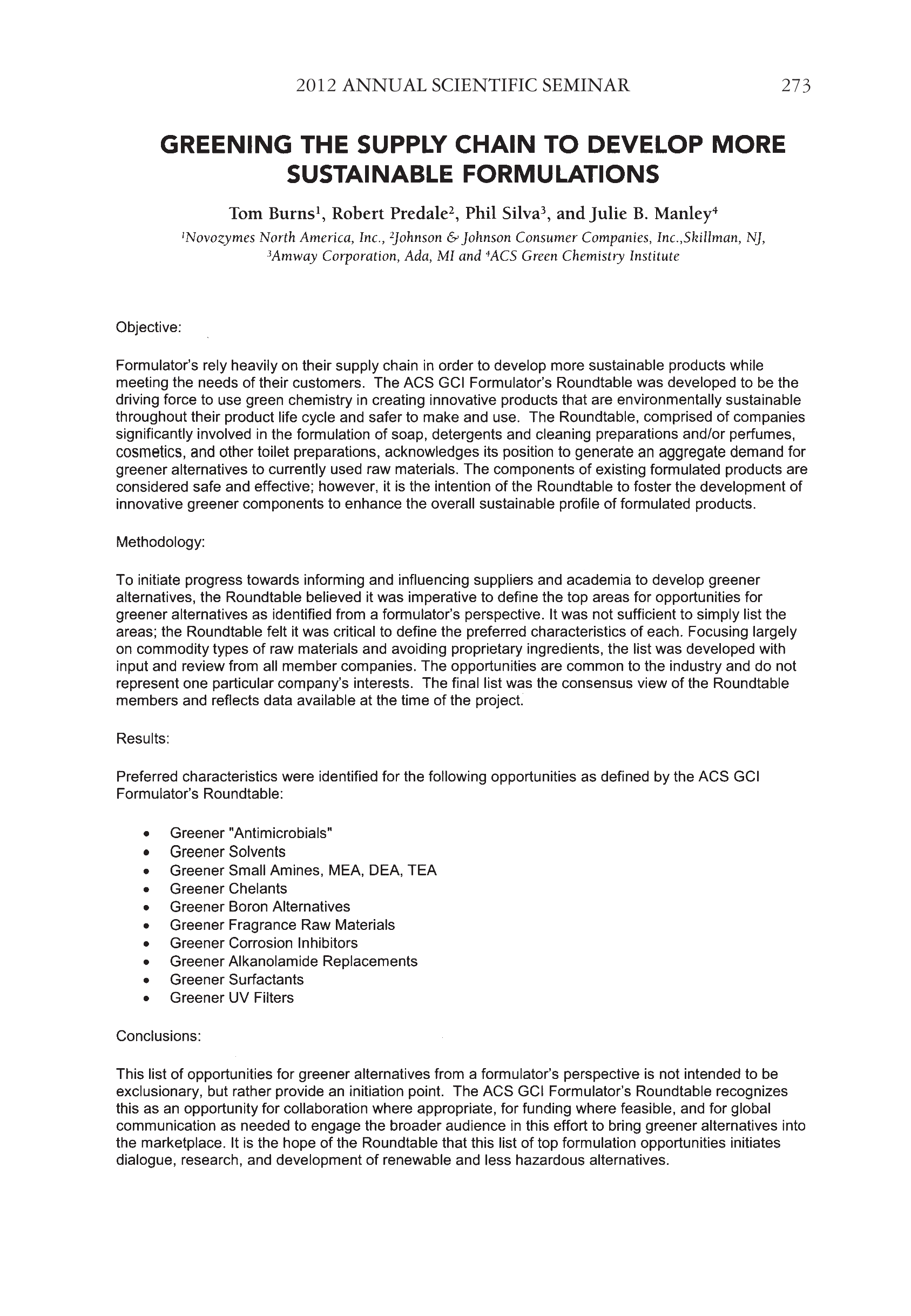 2012 ANNUAL SCIENTIFIC SEMINAR 273

GREENING THE SUPPLY CHAIN TO DEVELOP MORE SUSTAINABLE FORMULATIONS

Tom Burns$^1$, Robert Predale$^2$, Phil Silva$^3$, and Julie B. Manley$^4$

$^1$Novozymes North America, Inc., $^2$Johnson & Johnson Consumer Companies, Inc.,Skillman, NJ, $^3$Amway Corporation, Ada, MI and $^4$ACS Green Chemistry Institute

Objective:

Formulator's rely heavily on their supply chain in order to develop more sustainable products while meeting the needs of their customers. The ACS GCI Formulator's Roundtable was developed to be the driving force to use green chemistry in creating innovative products that are environmentally sustainable throughout their product life cycle and safer to make and use. The Roundtable, comprised of companies significantly involved in the formulation of soap, detergents and cleaning preparations and/or perfumes, cosmetics, and other toilet preparations, acknowledges its position to generate an aggregate demand for greener alternatives to currently used raw materials. The components of existing formulated products are considered safe and effective; however, it is the intention of the Roundtable to foster the development of innovative greener components to enhance the overall sustainable profile of formulated products.

Methodology:

To initiate progress towards informing and influencing suppliers and academia to develop greener alternatives, the Roundtable believed it was imperative to define the top areas for opportunities for greener alternatives as identified from a formulator's perspective. It was not sufficient to simply list the areas; the Roundtable felt it was critical to define the preferred characteristics of each. Focusing largely on commodity types of raw materials and avoiding proprietary ingredients, the list was developed with input and review from all member companies. The opportunities are common to the industry and do not represent one particular company's interests. The final list was the consensus view of the Roundtable members and reflects data available at the time of the project.

Results:

Preferred characteristics were identified for the following opportunities as defined by the ACS GCI Formulator's Roundtable:

• Greener "Antimicrobials"
• Greener Solvents
• Greener Small Amines, MEA, DEA, TEA
• Greener Chelants
• Greener Boron Alternatives
• Greener Fragrance Raw Materials
• Greener Corrosion Inhibitors
• Greener Alkanolamide Replacements
• Greener Surfactants
• Greener UV Filters

Conclusions:

This list of opportunities for greener alternatives from a formulator's perspective is not intended to be exclusionary, but rather provide an initiation point. The ACS GCI Formulator's Roundtable recognizes this as an opportunity for collaboration where appropriate, for funding where feasible, and for global communication as needed to engage the broader audience in this effort to bring greener alternatives into the marketplace. It is the hope of the Roundtable that this list of top formulation opportunities initiates dialogue, research, and development of renewable and less hazardous alternatives.